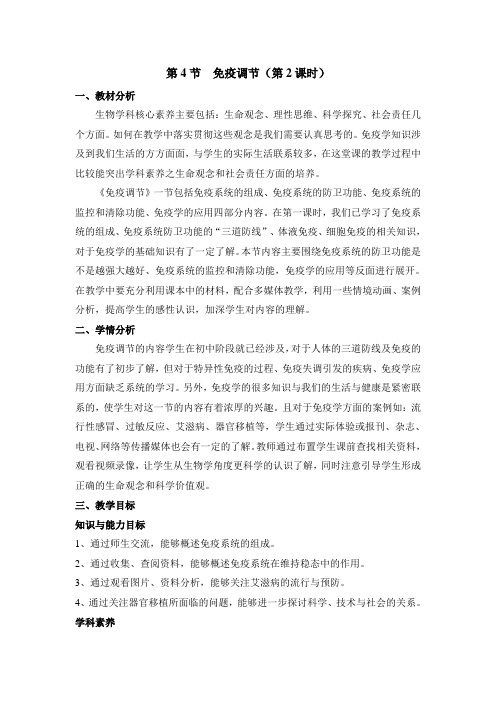 第 4 节　免疫调节（第 2 课时）

一、教材分析

生物学科核心素养主要包括：生命观念、理性思维、科学探究、社会责任几个方面。如何在教学中落实贯彻这些观念是我们需要认真思考的。免疫学知识涉及到我们生活的方方面面，与学生的实际生活联系较多，在这堂课的教学过程中比较能突出学科素养之生命观念和社会责任方面的培养。

《免疫调节》一节包括免疫系统的组成、免疫系统的防卫功能、免疫系统的监控和清除功能、免疫学的应用四部分内容。在第一课时，我们已学习了免疫系统的组成、免疫系统防卫功能的“三道防线”、体液免疫、细胞免疫的相关知识，对于免疫学的基础知识有了一定了解。本节内容主要围绕免疫系统的防卫功能是不是越强大越好、免疫系统的监控和清除功能，免疫学的应用等反面进行展开。在教学中要充分利用课本中的材料，配合多媒体教学，利用一些情境动画、案例分析，提高学生的感性认识，加深学生对内容的理解。

二、学情分析

免疫调节的内容学生在初中阶段就已经涉及，对于人体的三道防线及免疫的功能有了初步了解，但对于特异性免疫的过程、免疫失调引发的疾病、免疫学应用方面缺乏系统的学习。另外，免疫学的很多知识与我们的生活与健康是紧密联系的，使学生对这一节的内容有着浓厚的兴趣，且对于免疫学方面的案例如：流行性感冒、过敏反应、艾滋病、器官移植等，学生通过实际体验或报刊、杂志、电视、网络等传播媒体也会有一定的了解。教师通过布置学生课前查找相关资料，观看视频录像，让学生从生物学角度更科学的认识了解，同时注意引导学生形成正确的生命观念和科学价值观。

三、教学目标

知识与能力目标

1、通过师生交流，能够概述免疫系统的组成。

2、通过收集、查阅资料，能够概述免疫系统在维持稳态中的作用。

3、通过观看图片、资料分析，能够关注艾滋病的流行与预防。

4、通过关注器官移植所面临的问题，能够进一步探讨科学、技术与社会的关系。

学科素养